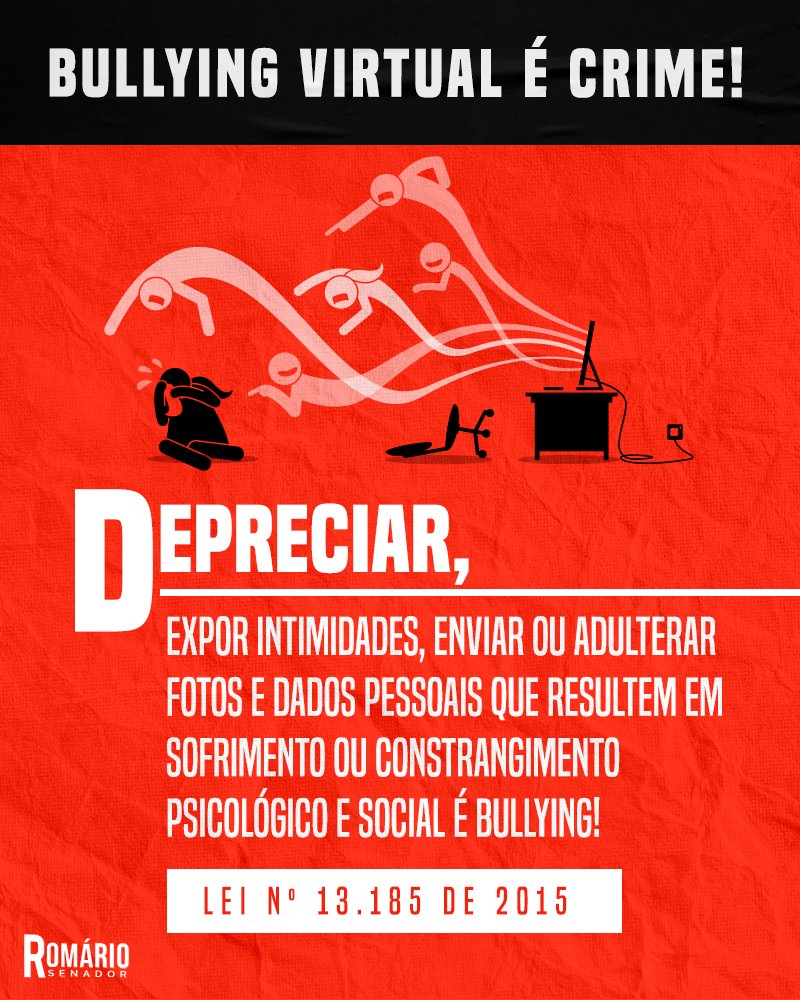 BULLYING VIRTUAL É CRIME!

DEPRECIAR,

EXPOR INTIMIDADES, ENVIAR OU ADULTERAR FOTOS E DADOS PESSOAIS QUE RESULTEM EM SOFRIMENTO OU CONSTRANGIMENTO PSICOLÓGICO E SOCIAL É BULLYING!

LEI Nº 13.185 DE 2015

ROMÁRIO SENADOR